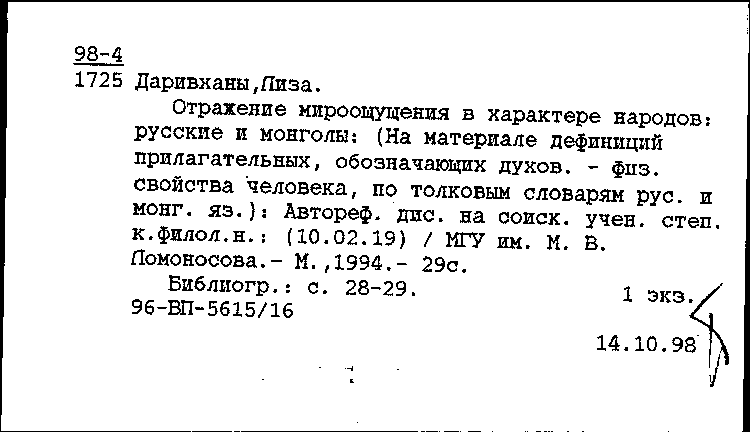 98-4
1725 Даривханы,Лиза.

Отражение мироощущения в характере народов: русские и монголы: (На материале дефиниций прилагательных, обозначающих духов. - физ. свойства человека, по толковым словарям рус. и монг. яз.): Автореф. дис. на соиск. учен. степ. к.филол.н.: (10.02.19) / МГУ им. М. В. Ломоносова.- М.,1994.- 29с.

Библиогр.: с. 28-29. 1 экз.
96-ВП-5615/16

14.10.98